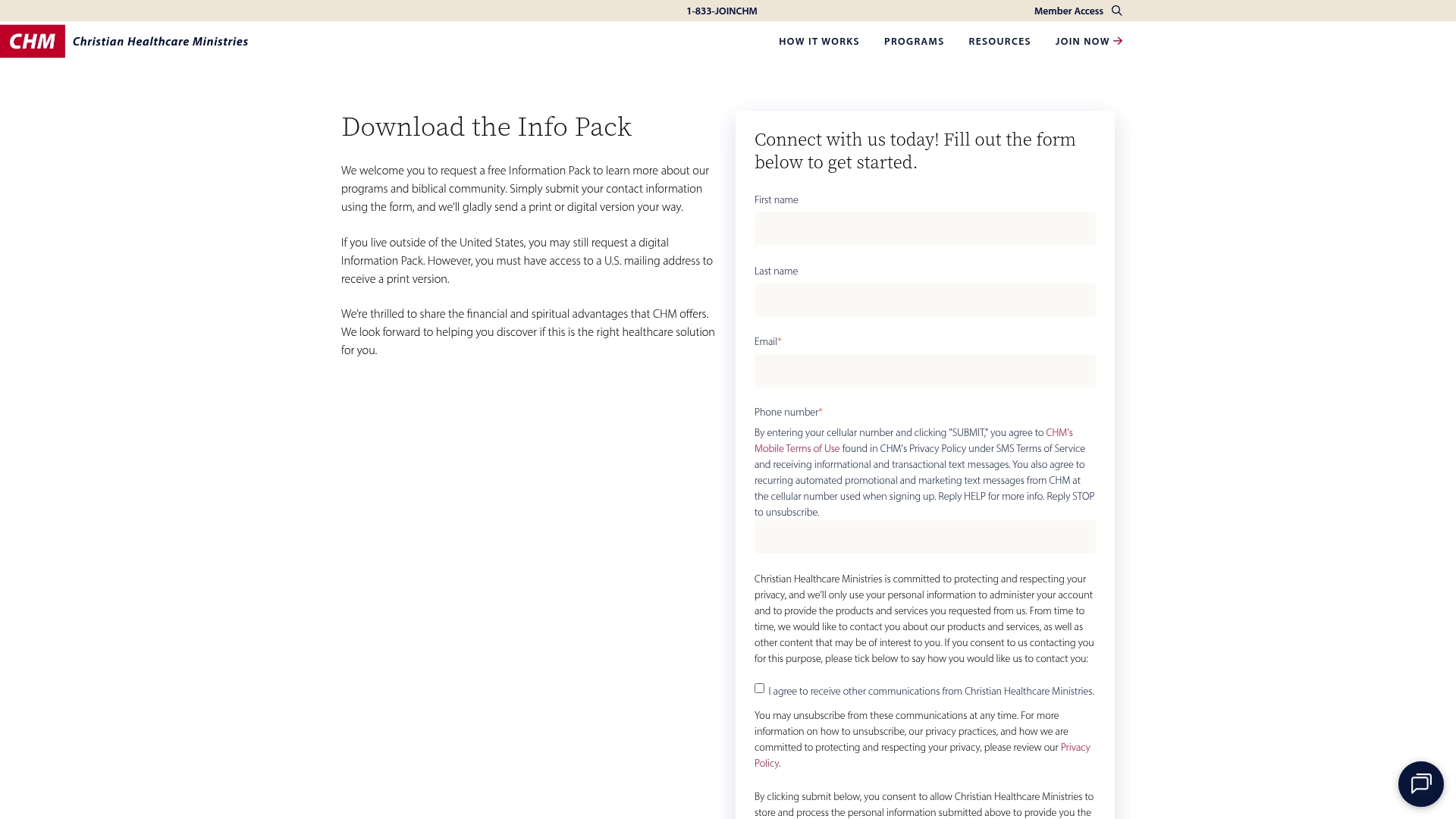 1-833-JOINCHM

Member Access

CHM Christian Healthcare Ministries

HOW IT WORKS PROGRAMS RESOURCES JOIN NOW →

Download the Info Pack

We welcome you to request a free Information Pack to learn more about our programs and biblical community. Simply submit your contact information using the form, and we'll gladly send a print or digital version your way.

If you live outside of the United States, you may still request a digital Information Pack. However, you must have access to a U.S. mailing address to receive a print version.

We're thrilled to share the financial and spiritual advantages that CHM offers. We look forward to helping you discover if this is the right healthcare solution for you.

Connect with us today! Fill out the form below to get started.

First name

Last name

Email*

Phone number*

By entering your cellular number and clicking "SUBMIT," you agree to CHM's Mobile Terms of Use found in CHM's Privacy Policy under SMS Terms of Service and receiving informational and transactional text messages. You also agree to recurring automated promotional and marketing text messages from CHM at the cellular number used when signing up. Reply HELP for more info. Reply STOP to unsubscribe.

Christian Healthcare Ministries is committed to protecting and respecting your privacy, and we'll only use your personal information to administer your account and to provide the products and services you requested from us. From time to time, we would like to contact you about our products and services, as well as other content that may be of interest to you. If you consent to us contacting you for this purpose, please tick below to say how you would like us to contact you:

I agree to receive other communications from Christian Healthcare Ministries.

You may unsubscribe from these communications at any time. For more information on how to unsubscribe, our privacy practices, and how we are committed to protecting and respecting your privacy, please review our Privacy Policy.

By clicking submit below, you consent to allow Christian Healthcare Ministries to store and process the personal information submitted above to provide you the